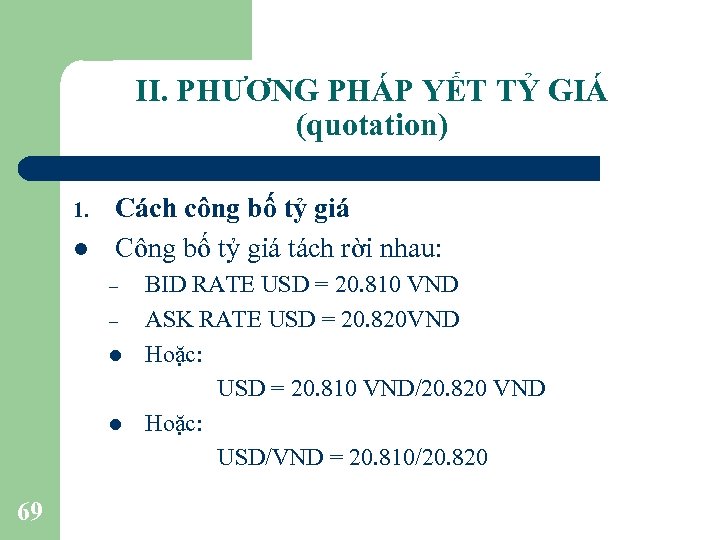 II. PHƯƠNG PHÁP YẾT TỶ GIÁ
(quotation)

1. Cách công bố tỷ giá

• Công bố tỷ giá tách rời nhau:

- BID RATE USD = 20.810 VND
- ASK RATE USD = 20.820VND

• Hoặc:

USD = 20.810 VND/20.820 VND

• Hoặc:

USD/VND = 20.810/20.820

69